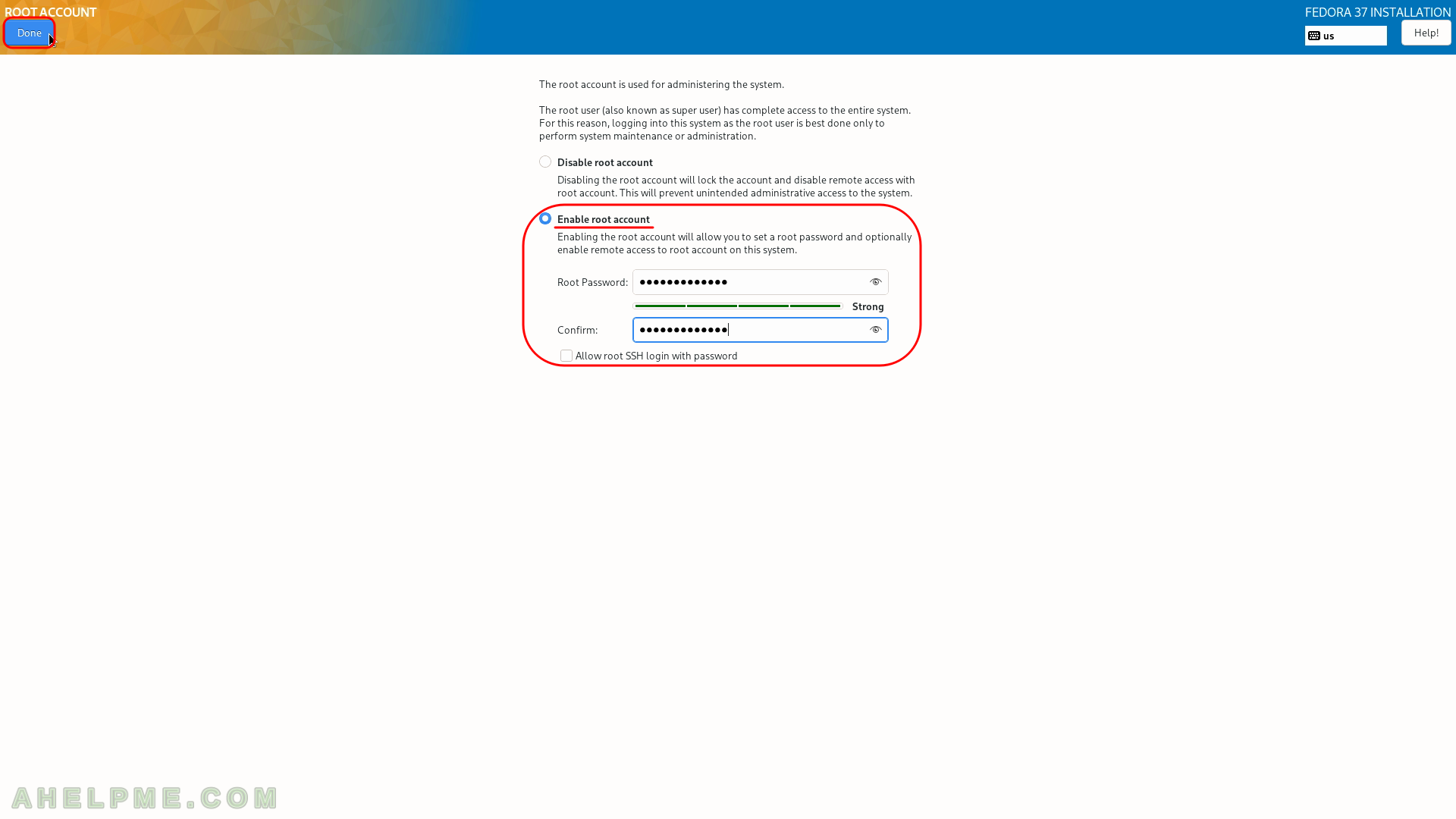 ROOT ACCOUNT

Done

FEDORA 37 INSTALLATION

us

Help!

The root account is used for administering the system.

The root user (also known as super user) has complete access to the entire system. For this reason, logging into this system as the root user is best done only to perform system maintenance or administration.

Disable root account

Disabling the root account will lock the account and disable remote access with root account. This will prevent unintended administrative access to the system.

Enable root account

Enabling the root account will allow you to set a root password and optionally enable remote access to root account on this system.

Root Password: •••••••••••••

Strong

Confirm: •••••••••••••

Allow root SSH login with password

AHELPME.COM